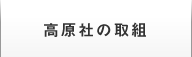 高原社の取組